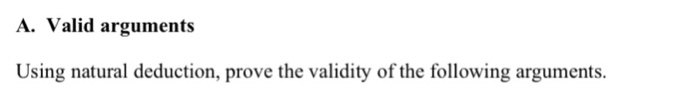 A. Valid arguments

Using natural deduction, prove the validity of the following arguments.